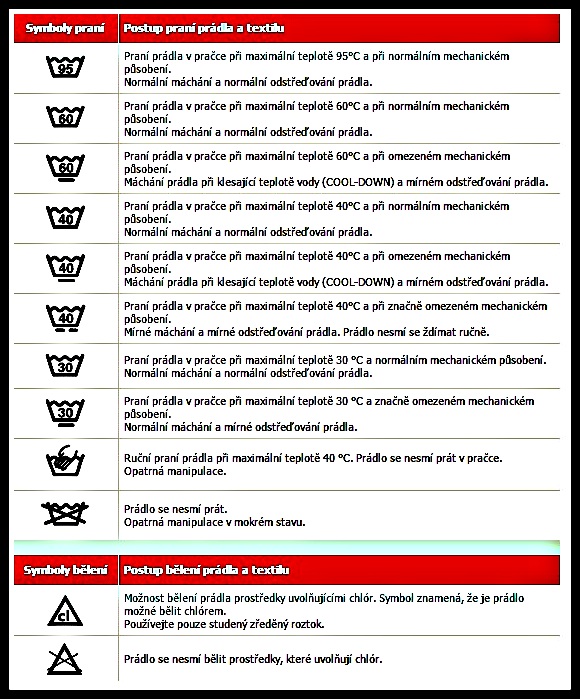 | Symboly praní | Postup praní prádla a textilu |
|---|---|
| 95 | Praní prádla v pračce při maximální teplotě 95°C a při normálním mechanickém působení. Normální máchání a normální odstřeďování prádla. |
| 60 | Praní prádla v pračce při maximální teplotě 60°C a při normálním mechanickém působení. Normální máchání a normální odstřeďování prádla. |
| 60 | Praní prádla v pračce při maximální teplotě 60°C a při omezeném mechanickém působení. Máchání prádla při klesající teplotě vody (COOL-DOWN) a mírném odstřeďování prádla. |
| 40 | Praní prádla v pračce při maximální teplotě 40°C a při normálním mechanickém působení. Normální máchání a normální odstřeďování prádla. |
| 40 | Praní prádla v pračce při maximální teplotě 40°C a při omezeném mechanickém působení. Máchání prádla při klesající teplotě vody (COOL-DOWN) a mírném odstřeďování prádla. |
| 40 | Praní prádla v pračce při maximální teplotě 40°C a při značně omezeném mechanickém působení. Mírné máchání a mírné odstřeďování prádla. Prádlo nesmí se ždímat ručně. |
| 30 | Praní prádla v pračce při maximální teplotě 30 °C a normálním mechanickém působení. Normální máchání a normální odstřeďování prádla. |
| 30 | Praní prádla v pračce při maximální teplotě 30 °C a značně omezeném mechanickém působení. Normální máchání a mírné odstřeďování prádla. |
| | Ruční praní prádla při maximální teplotě 40 °C. Prádlo se nesmí prát v pračce. Opatrná manipulace. |
| | Prádlo se nesmí prát. Opatrná manipulace v mokrém stavu. |

| Symboly bělení | Postup bělení prádla a textilu |
|---|---|
| cl | Možnost bělení prádla prostředky uvolňujícími chlór. Symbol znamená, že je prádlo možné bělit chlórem. Používejte pouze studený zředěný roztok. |
| | Prádlo se nesmí bělit prostředky, které uvolňují chlór. |